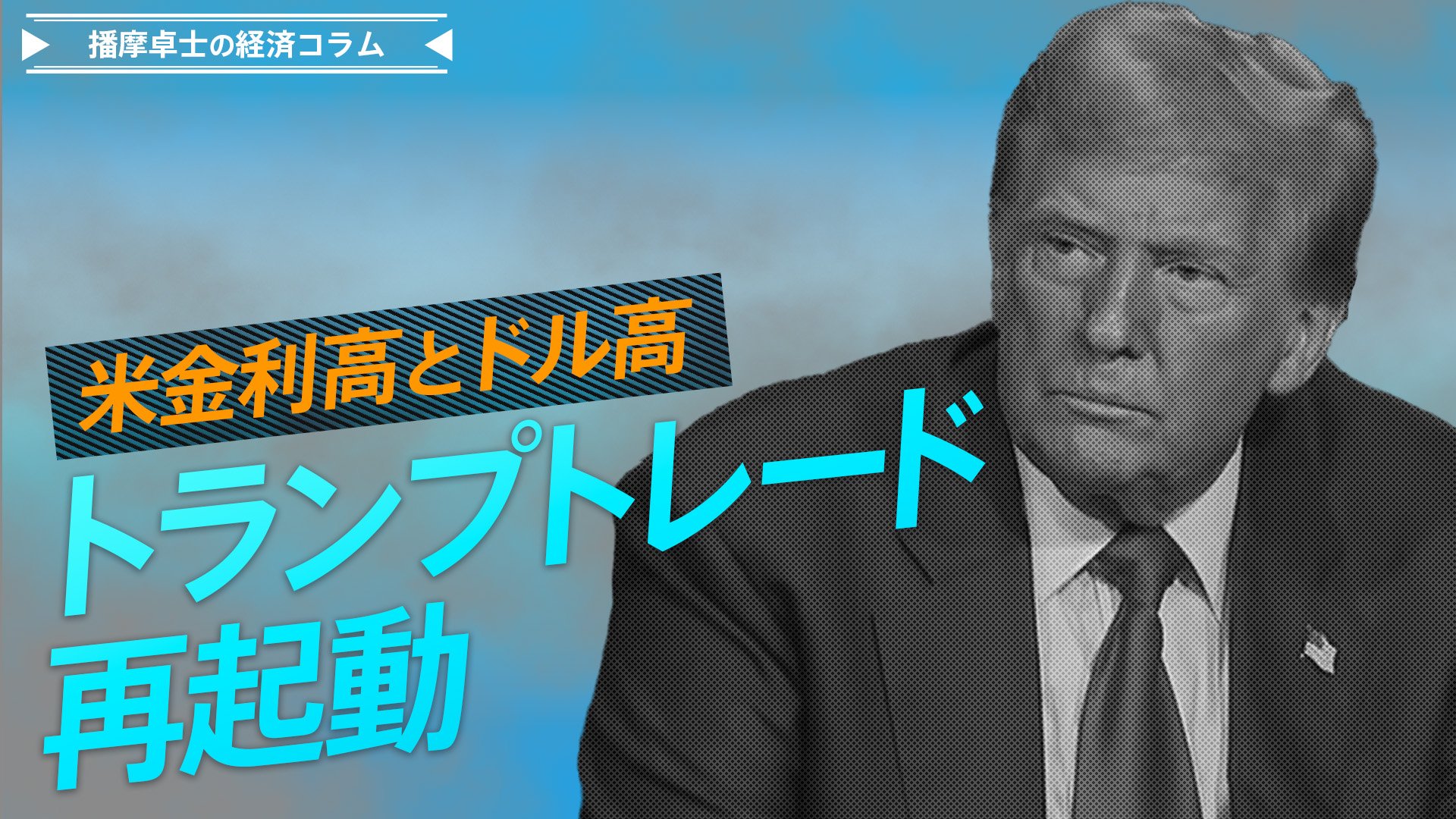 播摩卓士の経済コラム

米金利高とドル高

トランプトレード

再起動